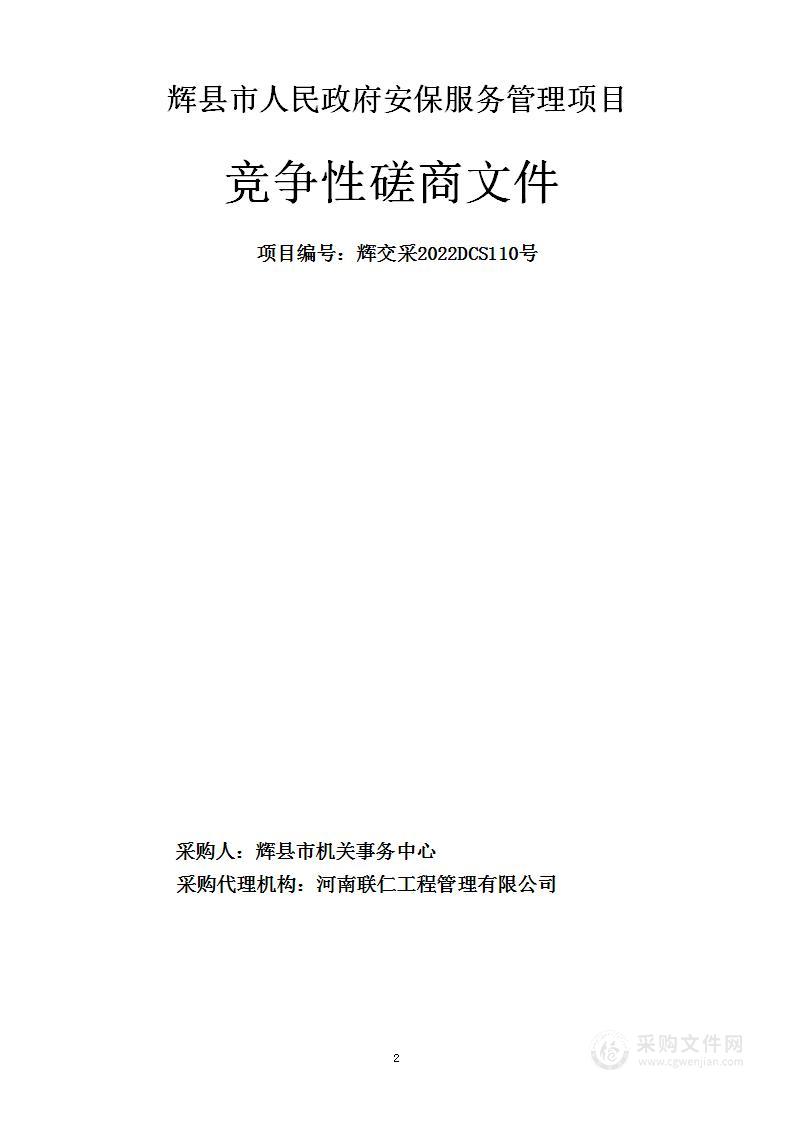 辉县市人民政府安保服务管理项目

竞争性磋商文件

项目编号：辉交采2022DCS110号

采购人：辉县市机关事务中心

采购代理机构：河南联仁工程管理有限公司

2

采购文件网
www.cgwenjian.com